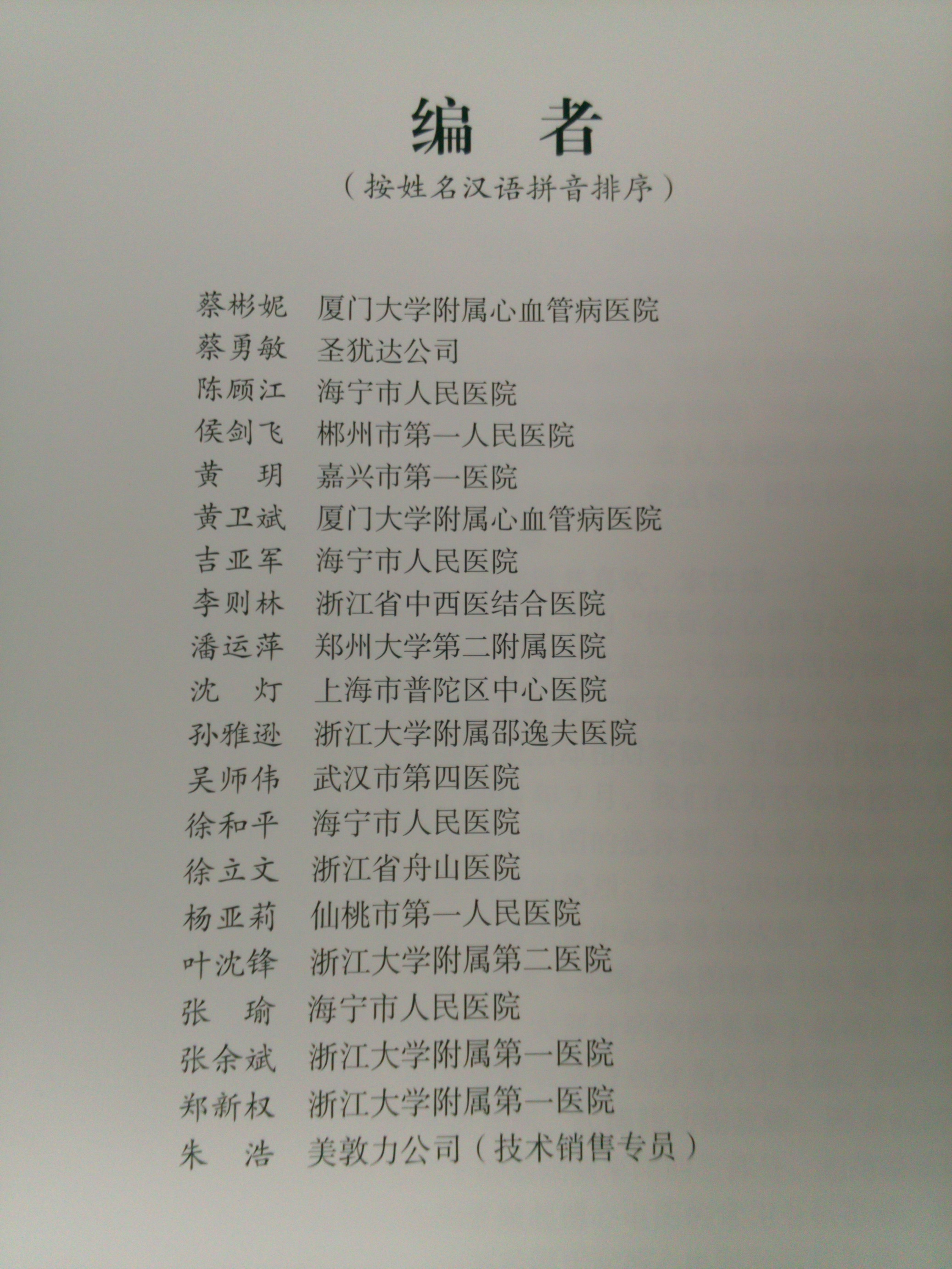 编　者

（按姓名汉语拼音排序）

蔡彬妮　厦门大学附属心血管病医院
蔡勇敏　圣犹达公司
陈顾江　海宁市人民医院
侯剑飞　郴州市第一人民医院
黄　玥　嘉兴市第一医院
黄卫斌　厦门大学附属心血管病医院
吉亚军　海宁市人民医院
李则林　浙江省中西医结合医院
潘运萍　郑州大学第二附属医院
沈　灯　上海市普陀区中心医院
孙雅逊　浙江大学附属邵逸夫医院
吴师伟　武汉市第四医院
徐和平　海宁市人民医院
徐立文　浙江省舟山医院
杨亚莉　仙桃市第一人民医院
叶沈锋　浙江大学附属第二医院
张　瑜　海宁市人民医院
张余斌　浙江大学附属第一医院
郑新权　浙江大学附属第一医院
朱　浩　美敦力公司（技术销售专员）